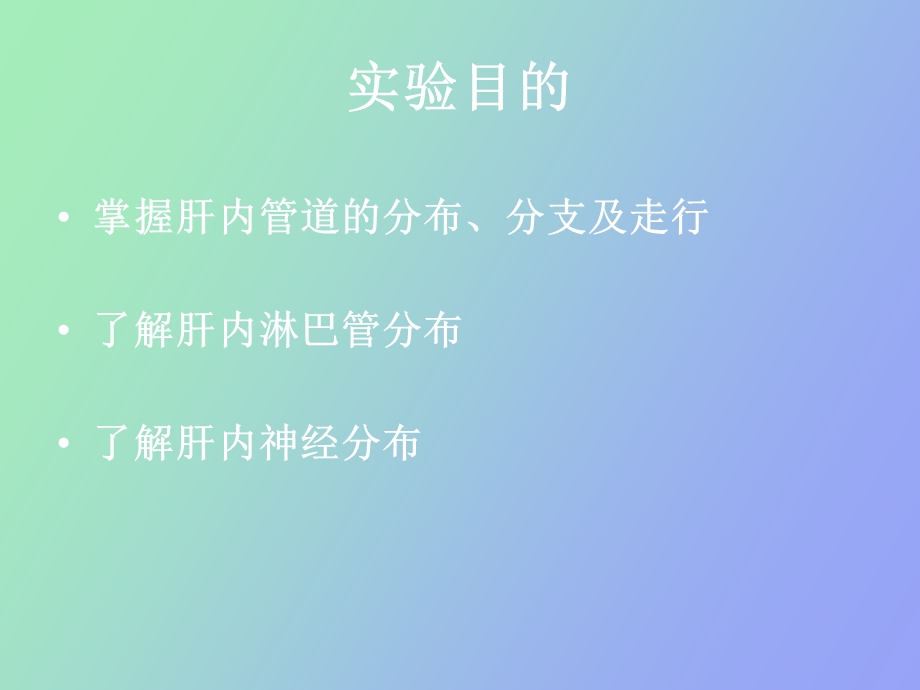 实验目的

• 掌握肝内管道的分布、分支及走行

• 了解肝内淋巴管分布

• 了解肝内神经分布